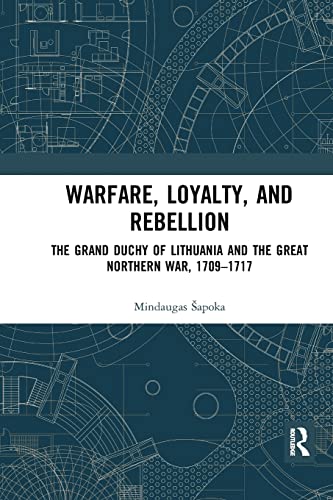 WARFARE, LOYALTY, AND REBELLION

THE GRAND DUCHY OF LITHUANIA AND THE GREAT NORTHERN WAR, 1709–1717

Mindaugas Šapoka

ROUTLEDGE